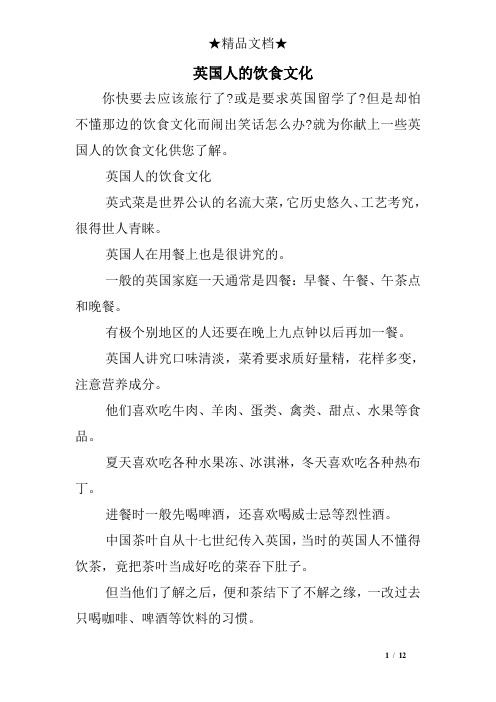 ★精品文档★

英国人的饮食文化

你快要去应该旅行了?或是要求英国留学了?但是却怕不懂那边的饮食文化而闹出笑话怎么办?就为你献上一些英国人的饮食文化供您了解。

英国人的饮食文化

英式菜是世界公认的名流大菜，它历史悠久、工艺考究，很得世人青睐。

英国人在用餐上也是很讲究的。

一般的英国家庭一天通常是四餐：早餐、午餐、午茶点和晚餐。

有极个别地区的人还要在晚上九点钟以后再加一餐。

英国人讲究口味清淡，菜肴要求质好量精，花样多变，注意营养成分。

他们喜欢吃牛肉、羊肉、蛋类、禽类、甜点、水果等食品。

夏天喜欢吃各种水果冻、冰淇淋，冬天喜欢吃各种热布丁。

进餐时一般先喝啤酒，还喜欢喝威士忌等烈性酒。

中国茶叶自从十七世纪传入英国，当时的英国人不懂得饮茶，竟把茶叶当成好吃的菜吞下肚子。

但当他们了解之后，便和茶结下了不解之缘，一改过去只喝咖啡、啤酒等饮料的习惯。

1 / 12